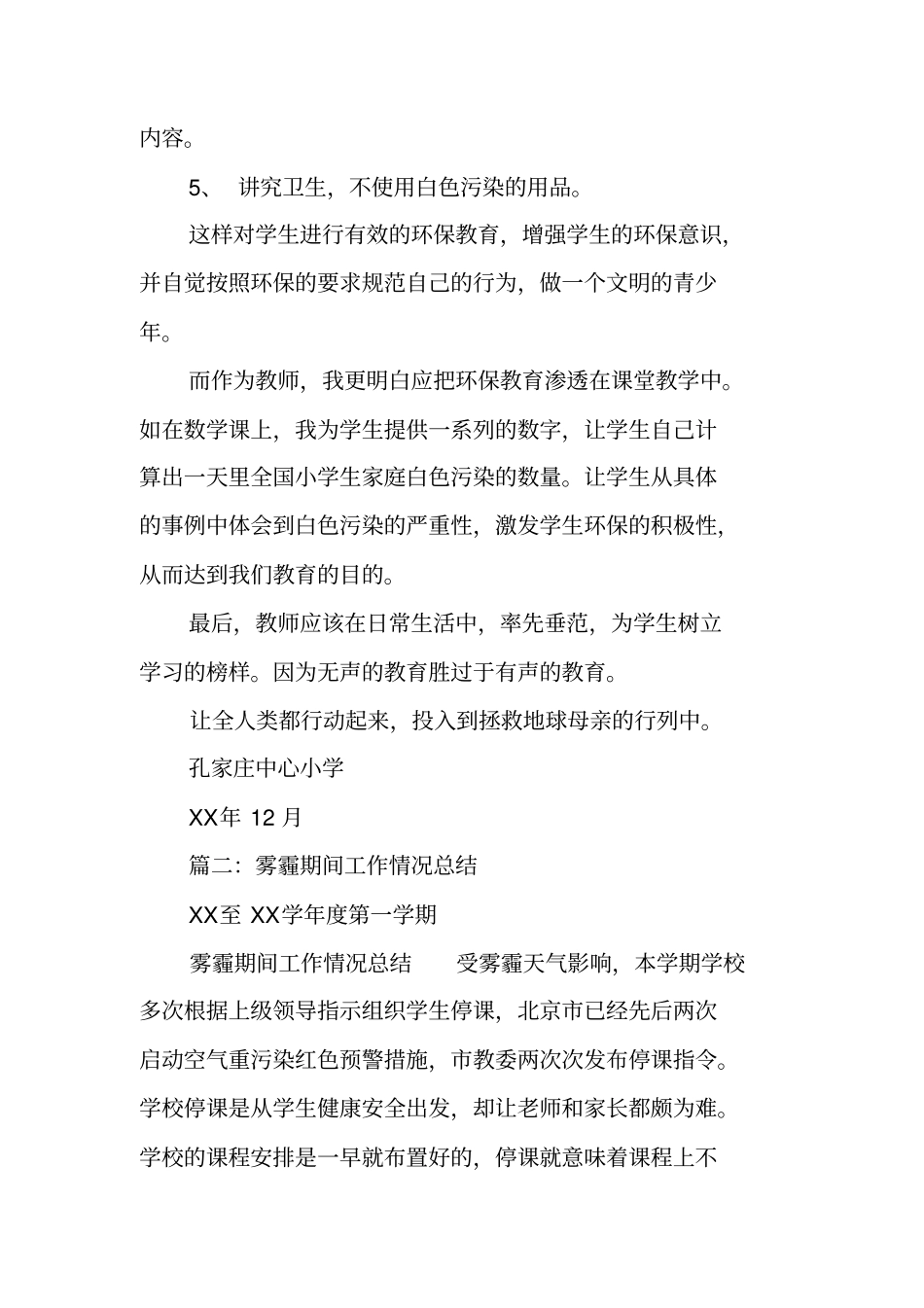 内容。

5、 讲究卫生，不使用白色污染的用品。

这样对学生进行有效的环保教育，增强学生的环保意识，并自觉按照环保的要求规范自己的行为，做一个文明的青少年。

而作为教师，我更明白应把环保教育渗透在课堂教学中。如在数学课上，我为学生提供一系列的数字，让学生自己计算出一天里全国小学生家庭白色污染的数量。让学生从具体的事例中体会到白色污染的严重性，激发学生环保的积极性，从而达到我们教育的目的。

最后，教师应该在日常生活中，率先垂范，为学生树立学习的榜样。因为无声的教育胜过于有声的教育。

让全人类都行动起来，投入到拯救地球母亲的行列中。

孔家庄中心小学

XX年 12 月

篇二：雾霾期间工作情况总结

XX至 XX学年度第一学期

雾霾期间工作情况总结 受雾霾天气影响，本学期学校多次根据上级领导指示组织学生停课，北京市已经先后两次启动空气重污染红色预警措施，市教委两次次发布停课指令。学校停课是从学生健康安全出发，却让老师和家长都颇为难。学校的课程安排是一早就布置好的，停课就意味着课程上不